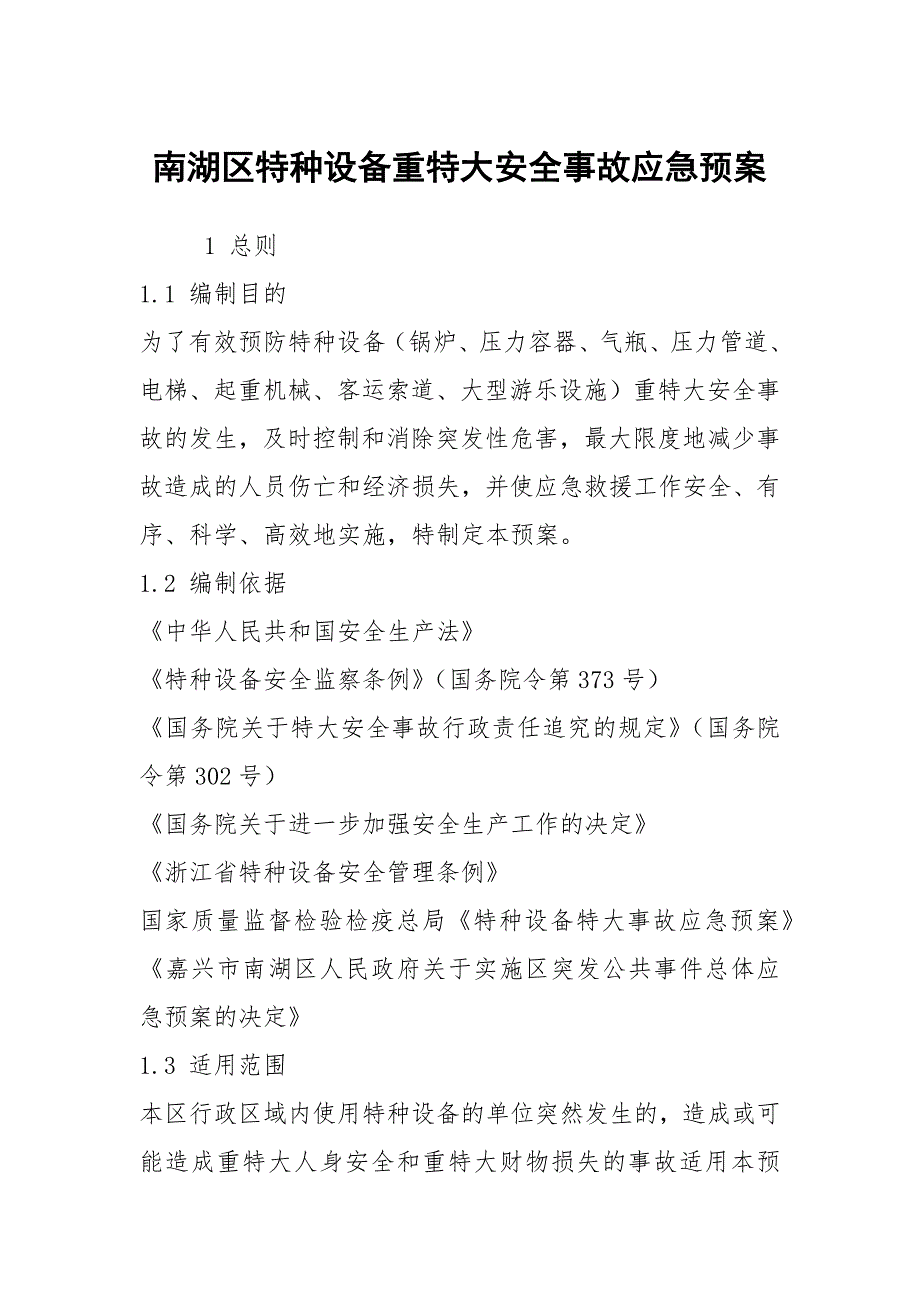 南湖区特种设备重特大安全事故应急预案

1 总则

1.1 编制目的

为了有效预防特种设备（锅炉、压力容器、气瓶、压力管道、电梯、起重机械、客运索道、大型游乐设施）重特大安全事故的发生，及时控制和消除突发性危害，最大限度地减少事故造成的人员伤亡和经济损失，并使应急救援工作安全、有序、科学、高效地实施，特制定本预案。

1.2 编制依据

《中华人民共和国安全生产法》

《特种设备安全监察条例》（国务院令第 373 号）

《国务院关于特大安全事故行政责任追究的规定》（国务院令第 302 号）

《国务院关于进一步加强安全生产工作的决定》

《浙江省特种设备安全管理条例》

国家质量监督检验检疫总局《特种设备特大事故应急预案》

《嘉兴市南湖区人民政府关于实施区突发公共事件总体应急预案的决定》

1.3 适用范围

本区行政区域内使用特种设备的单位突然发生的，造成或可能造成重特大人身安全和重特大财物损失的事故适用本预